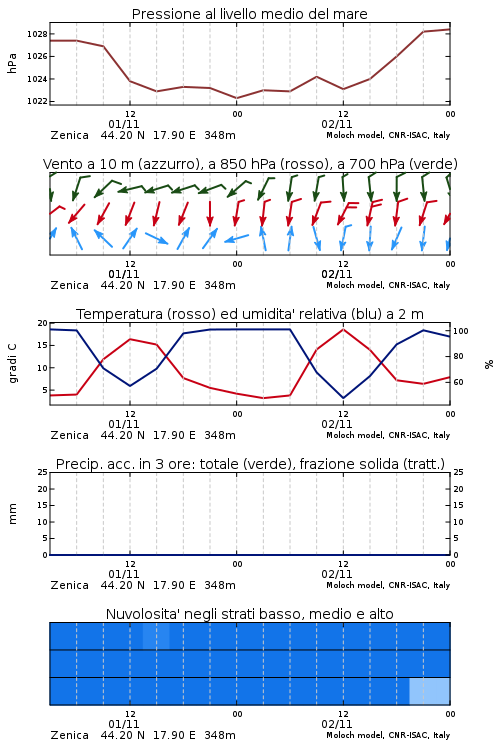 Pressione al livello medio del mare

hPa

1028
1026
1024
1022

12
01/11
00
12
02/11
00

Zenica 44.20 N 17.90 E 348m
Moloch model, CNR-ISAC, Italy

Vento a 10 m (azzurro), a 850 hPa (rosso), a 700 hPa (verde)

12
01/11
00
12
02/11
00

Zenica 44.20 N 17.90 E 348m
Moloch model, CNR-ISAC, Italy

Temperatura (rosso) ed umidita' relativa (blu) a 2 m

gradi C

20
15
10
5

100
80
60

%

12
01/11
00
12
02/11
00

Zenica 44.20 N 17.90 E 348m
Moloch model, CNR-ISAC, Italy

Precip. acc. in 3 ore: totale (verde), frazione solida (tratt.)

mm

25
20
15
10
5
0

25
20
15
10
5
0

12
01/11
00
12
02/11
00

Zenica 44.20 N 17.90 E 348m
Moloch model, CNR-ISAC, Italy

Nuvolosita' negli strati basso, medio e alto

12
01/11
00
12
02/11
00

Zenica 44.20 N 17.90 E 348m
Moloch model, CNR-ISAC, Italy